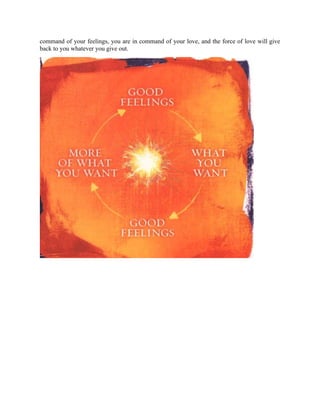 command of your feelings, you are in command of your love, and the force of love will give back to you whatever you give out.

GOOD FEELINGS

WHAT YOU WANT

GOOD FEELINGS

MORE OF WHAT YOU WANT